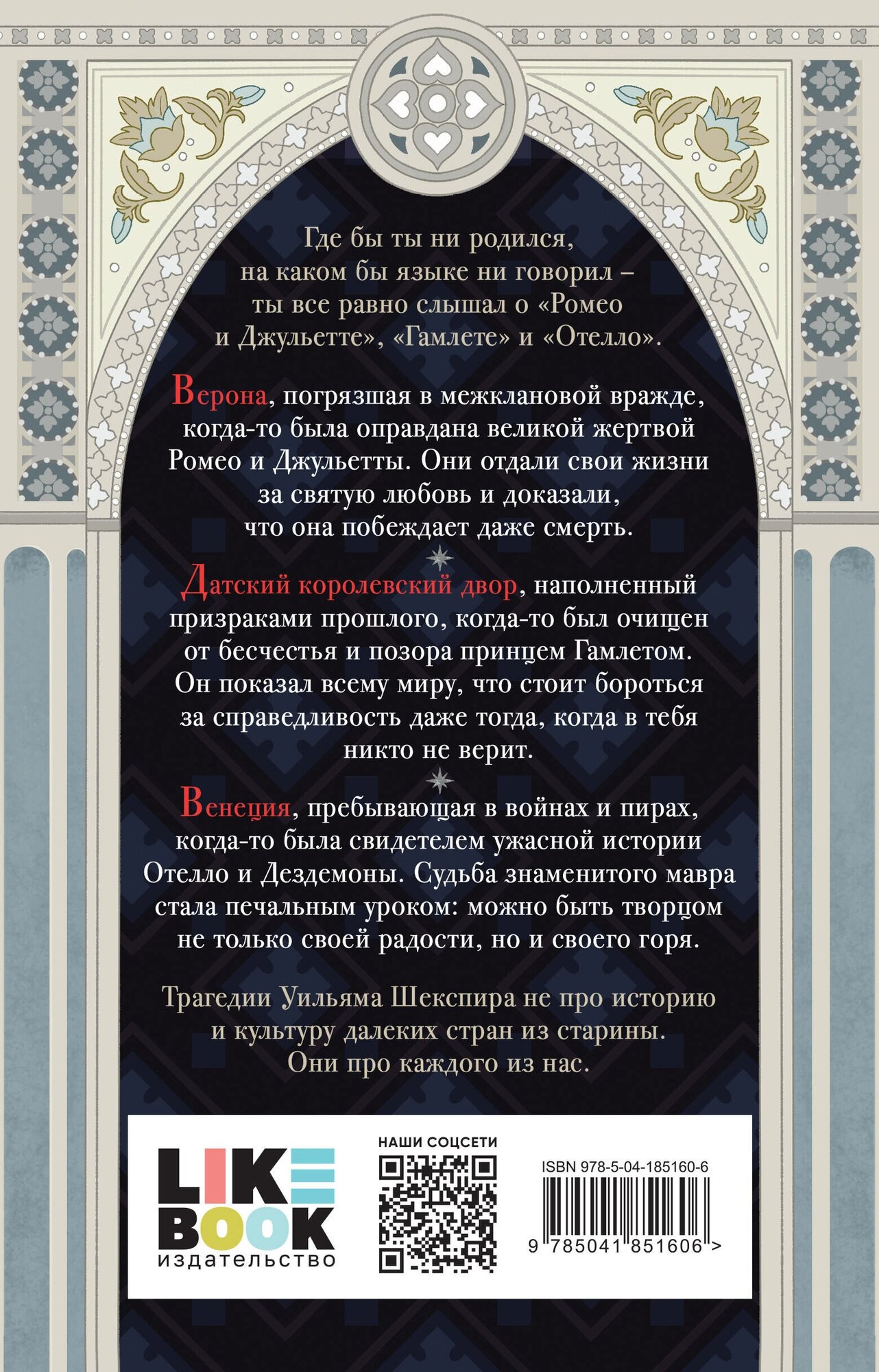 Где бы ты ни родился, на каком бы языке ни говорил – ты все равно слышал о «Ромео и Джульетте», «Гамлете» и «Отелло».

Верона, погрязшая в межклановой вражде, когда-то была оправдана великой жертвой Ромео и Джульетты. Они отдали свои жизни за святую любовь и доказали, что она побеждает даже смерть.

Датский королевский двор, наполненный призраками прошлого, когда-то был очищен от бесчестья и позора принцем Гамлетом. Он показал всему миру, что стоит бороться за справедливость даже тогда, когда в тебя никто не верит.

Венеция, пребывающая в войнах и пирах, когда-то была свидетелем ужасной истории Отелло и Дездемоны. Судьба знаменитого мавра стала печальным уроком: можно быть творцом не только своей радости, но и своего горя.

Трагедии Уильяма Шекспира не про историю и культуру далеких стран из старины. Они про каждого из нас.

LIKE
BOOK
издательство

НАШИ СОЦСЕТИ

ISBN 978-5-04-185160-6

9 785041 851606 >